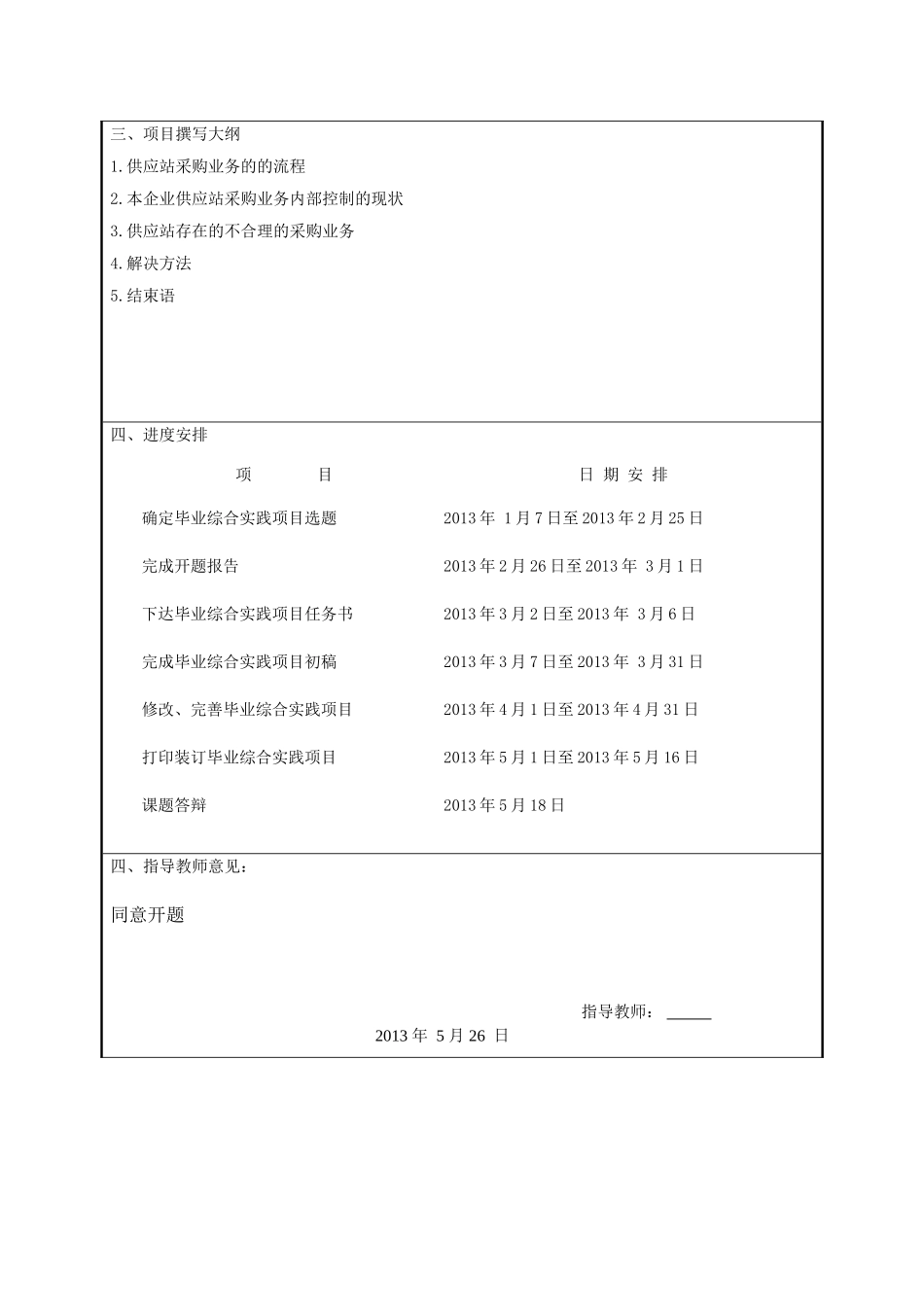 三、项目撰写大纲

1.供应站采购业务的的流程

2.本企业供应站采购业务内部控制的现状

3.供应站存在的不合理的采购业务

4.解决方法

5.结束语

四、进度安排

| 项　　目 | 日 期 安 排 |
|---|---|
| 确定毕业综合实践项目选题 | 2013 年 1 月 7 日至 2013 年 2 月 25 日 |
| 完成开题报告 | 2013 年 2 月 26 日至 2013 年 3 月 1 日 |
| 下达毕业综合实践项目任务书 | 2013 年 3 月 2 日至 2013 年 3 月 6 日 |
| 完成毕业综合实践项目初稿 | 2013 年 3 月 7 日至 2013 年 3 月 31 日 |
| 修改、完善毕业综合实践项目 | 2013 年 4 月 1 日至 2013 年 4 月 31 日 |
| 打印装订毕业综合实践项目 | 2013 年 5 月 1 日至 2013 年 5 月 16 日 |
| 课题答辩 | 2013 年 5 月 18 日 |

四、指导教师意见：

同意开题

指导教师：______

2013 年 5 月 26 日